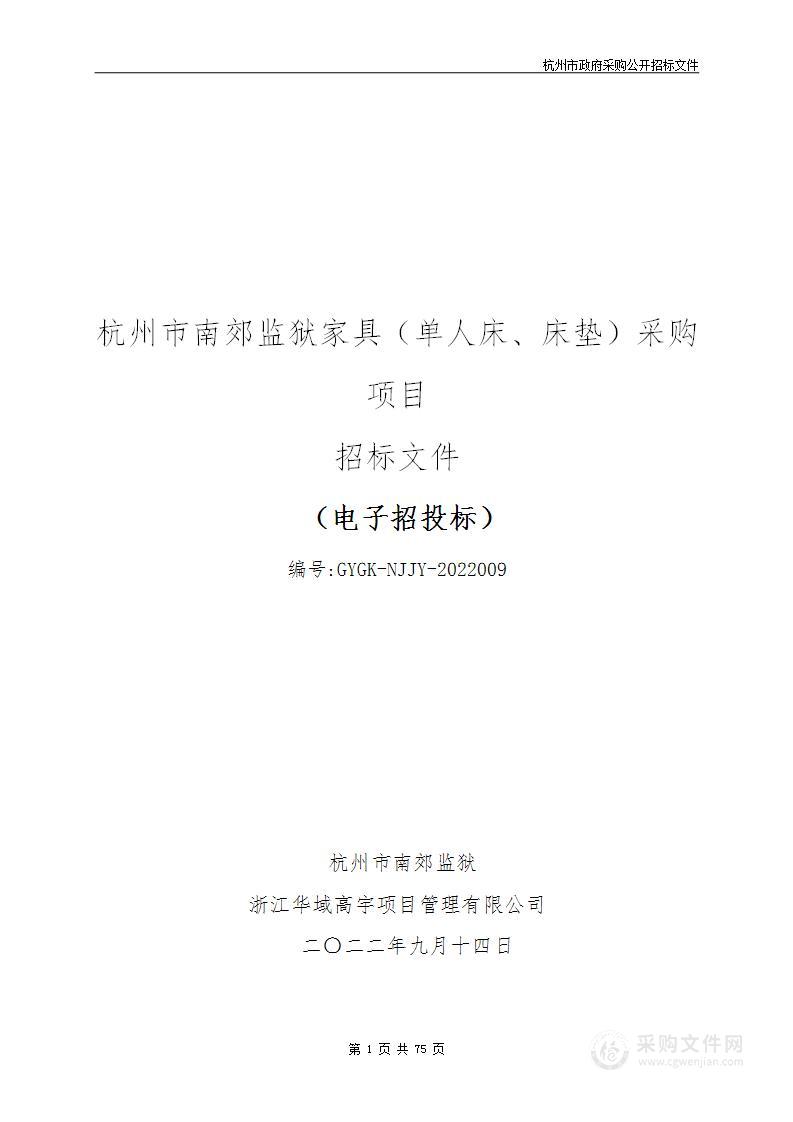 杭州市政府采购公开招标文件

杭州市南郊监狱家具（单人床、床垫）采购项目

招标文件

（电子招投标）

编号:GYGK-NJJY-2022009

杭州市南郊监狱

浙江华域高宇项目管理有限公司

二〇二二年九月十四日

第 1 页 共 75 页

采购文件网
www.cgwenjian.com